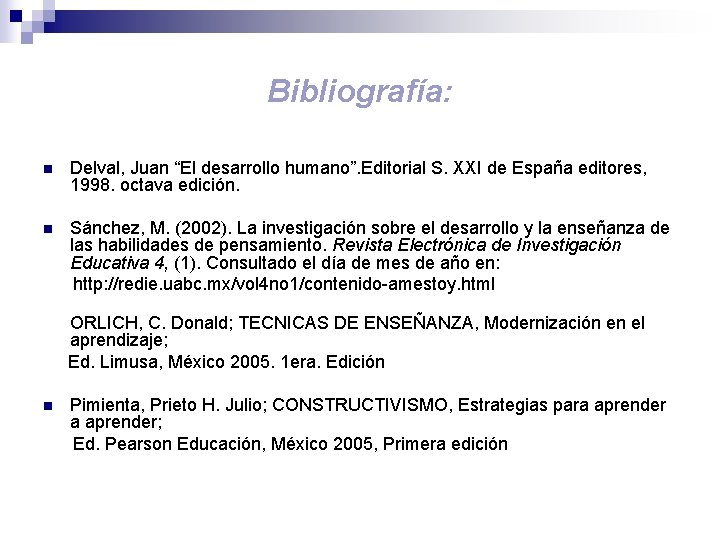 Bibliografía:

Delval, Juan “El desarrollo humano”.Editorial S. XXI de España editores, 1998. octava edición.

Sánchez, M. (2002). La investigación sobre el desarrollo y la enseñanza de las habilidades de pensamiento. Revista Electrónica de Investigación Educativa 4, (1). Consultado el día de mes de año en:
http://redie.uabc.mx/vol4no1/contenido-amestoy.html

ORLICH, C. Donald; TECNICAS DE ENSEÑANZA, Modernización en el aprendizaje;
Ed. Limusa, México 2005. 1era. Edición

Pimienta, Prieto H. Julio; CONSTRUCTIVISMO, Estrategias para aprender a aprender;
Ed. Pearson Educación, México 2005, Primera edición